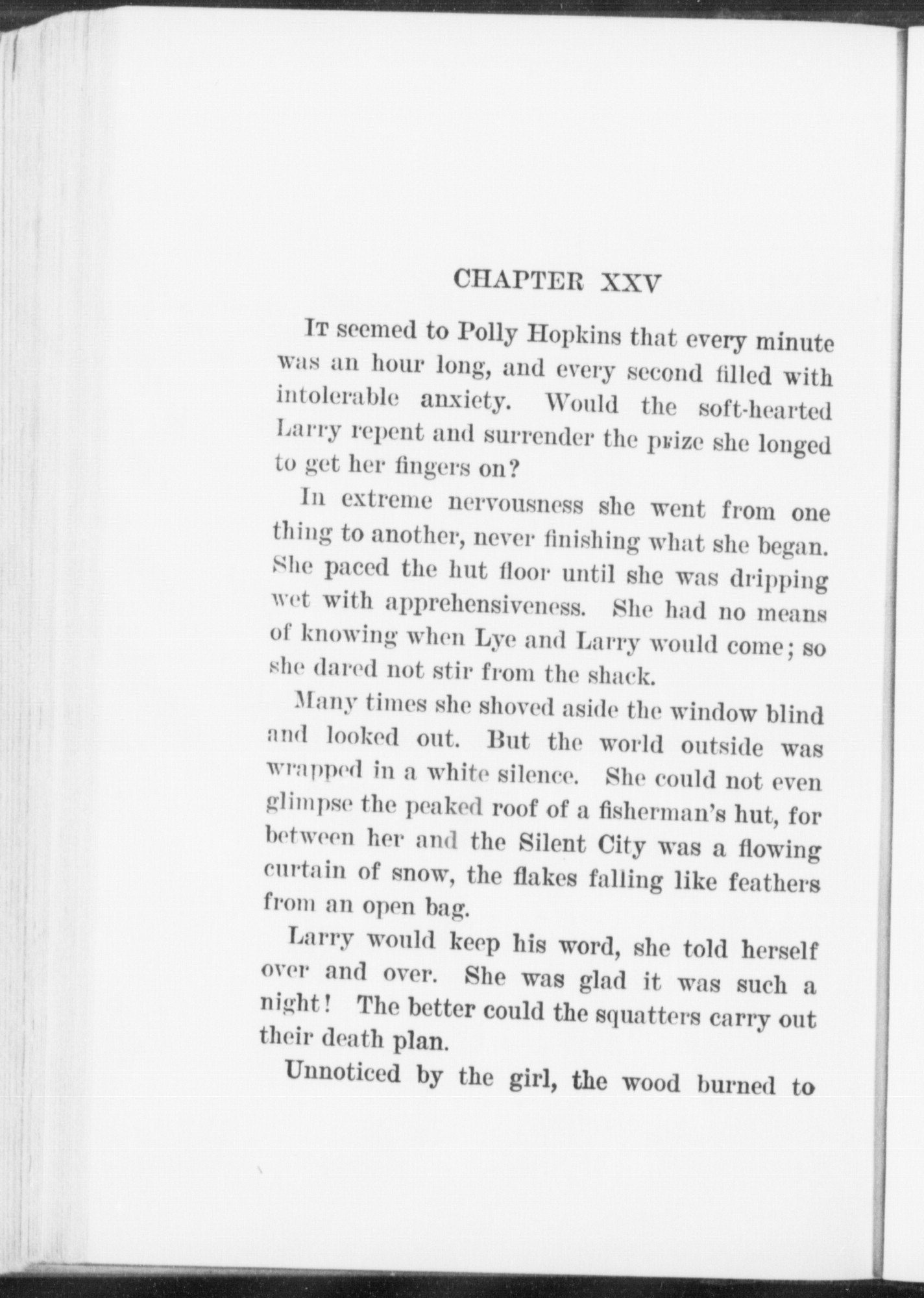 CHAPTER XXV

It seemed to Polly Hopkins that every minute was an hour long, and every second filled with intolerable anxiety. Would the soft-hearted Larry repent and surrender the prize she longed to get her fingers on?

In extreme nervousness she went from one thing to another, never finishing what she began. She paced the hut floor until she was dripping wet with apprehensiveness. She had no means of knowing when Lye and Larry would come; so she dared not stir from the shack.

Many times she shoved aside the window blind and looked out. But the world outside was wrapped in a white silence. She could not even glimpse the peaked roof of a fisherman's hut, for between her and the Silent City was a flowing curtain of snow, the flakes falling like feathers from an open bag.

Larry would keep his word, she told herself over and over. She was glad it was such a night! The better could the squatters carry out their death plan.

Unnoticed by the girl, the wood burned to